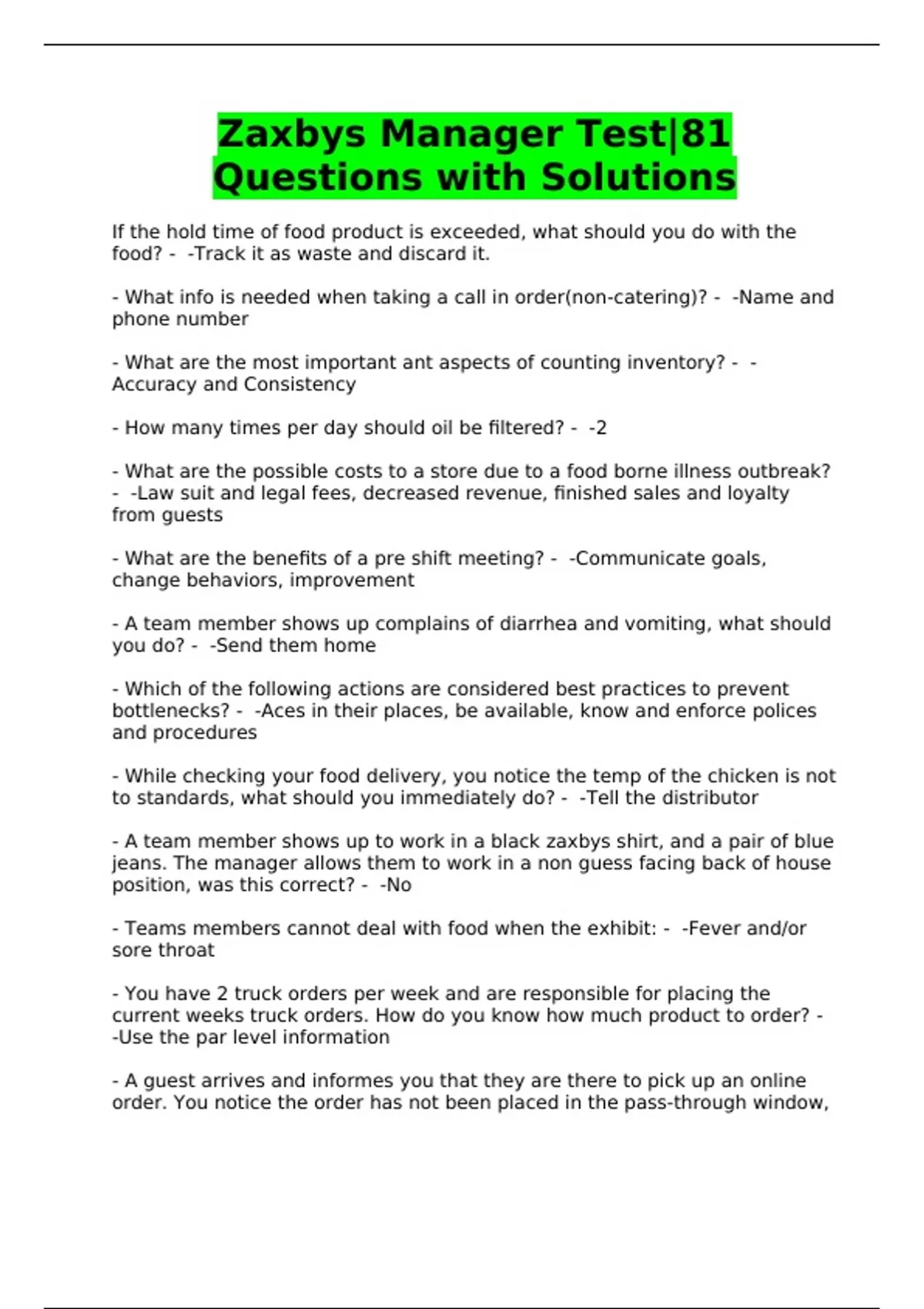 Zaxbys Manager Test|81 Questions with Solutions

If the hold time of food product is exceeded, what should you do with the food? - -Track it as waste and discard it.

- What info is needed when taking a call in order(non-catering)? - -Name and phone number

- What are the most important ant aspects of counting inventory? - -Accuracy and Consistency

- How many times per day should oil be filtered? - -2

- What are the possible costs to a store due to a food borne illness outbreak? - -Law suit and legal fees, decreased revenue, finished sales and loyalty from guests

- What are the benefits of a pre shift meeting? - -Communicate goals, change behaviors, improvement

- A team member shows up complains of diarrhea and vomiting, what should you do? - -Send them home

- Which of the following actions are considered best practices to prevent bottlenecks? - -Aces in their places, be available, know and enforce polices and procedures

- While checking your food delivery, you notice the temp of the chicken is not to standards, what should you immediately do? - -Tell the distributor

- A team member shows up to work in a black zaxbys shirt, and a pair of blue jeans. The manager allows them to work in a non guess facing back of house position, was this correct? - -No

- Teams members cannot deal with food when the exhibit: - -Fever and/or sore throat

- You have 2 truck orders per week and are responsible for placing the current weeks truck orders. How do you know how much product to order? - -Use the par level information

- A guest arrives and informes you that they are there to pick up an online order. You notice the order has not been placed in the pass-through window,